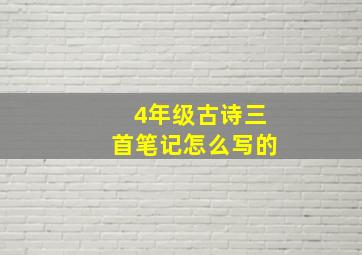 4年级古诗三首笔记怎么写的